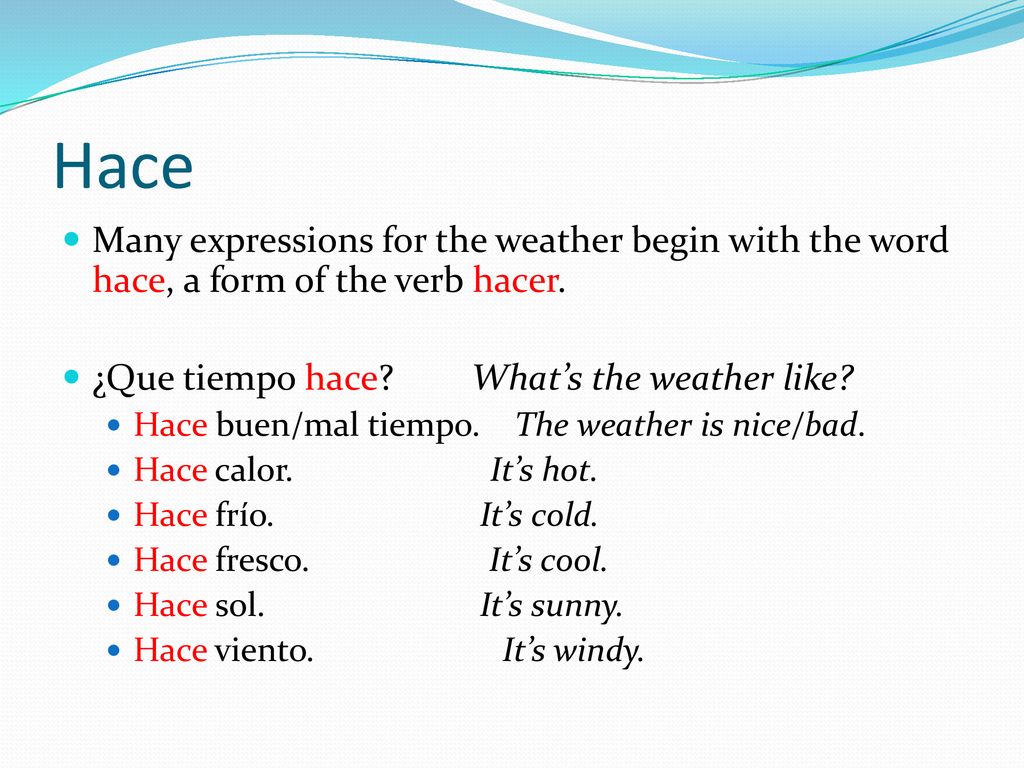 Hace

Many expressions for the weather begin with the word hace, a form of the verb hacer.

¿Que tiempo hace? What's the weather like?

Hace buen/mal tiempo. The weather is nice/bad.

Hace calor. It's hot.

Hace frío. It's cold.

Hace fresco. It's cool.

Hace sol. It's sunny.

Hace viento. It's windy.